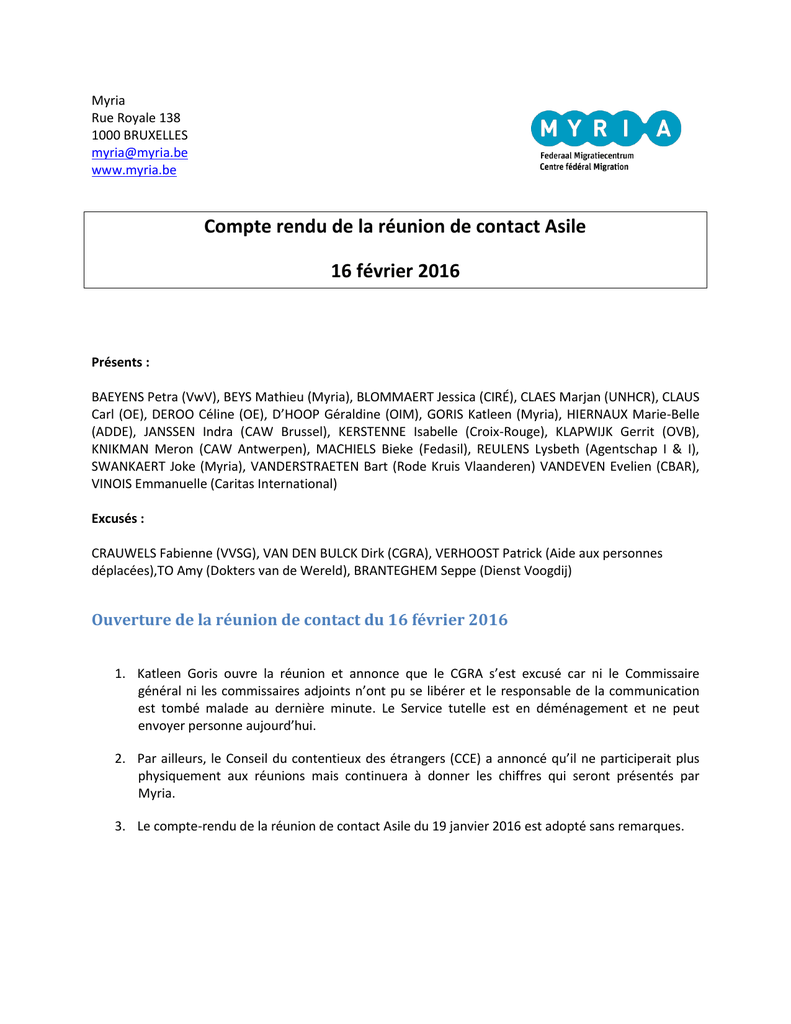 Myria
Rue Royale 138
1000 BRUXELLES
myria@myria.be
www.myria.be

MYRIA
Federaal Migratiecentrum
Centre fédéral Migration

Compte rendu de la réunion de contact Asile

16 février 2016

Présents :

BAEYENS Petra (VwV), BEYS Mathieu (Myria), BLOMMAERT Jessica (CIRÉ), CLAES Marjan (UNHCR), CLAUS Carl (OE), DEROO Céline (OE), D'HOOP Géraldine (OIM), GORIS Katleen (Myria), HIERNAUX Marie-Belle (ADDE), JANSSEN Indra (CAW Brussel), KERSTENNE Isabelle (Croix-Rouge), KLAPWIJK Gerrit (OVB), KNIKMAN Meron (CAW Antwerpen), MACHIELS Bieke (Fedasil), REULENS Lysbeth (Agentschap I & I), SWANKAERT Joke (Myria), VANDERSTRAETEN Bart (Rode Kruis Vlaanderen) VANDEVEN Evelien (CBAR), VINOIS Emmanuelle (Caritas International)

Excusés :

CRAUWELS Fabienne (VVSG), VAN DEN BULCK Dirk (CGRA), VERHOOST Patrick (Aide aux personnes déplacées),TO Amy (Dokters van de Wereld), BRANTEGHEM Seppe (Dienst Voogdij)

Ouverture de la réunion de contact du 16 février 2016

1. Katleen Goris ouvre la réunion et annonce que le CGRA s'est excusé car ni le Commissaire général ni les commissaires adjoints n'ont pu se libérer et le responsable de la communication est tombé malade au dernière minute. Le Service tutelle est en déménagement et ne peut envoyer personne aujourd'hui.

2. Par ailleurs, le Conseil du contentieux des étrangers (CCE) a annoncé qu'il ne participerait plus physiquement aux réunions mais continuera à donner les chiffres qui seront présentés par Myria.

3. Le compte-rendu de la réunion de contact Asile du 19 janvier 2016 est adopté sans remarques.